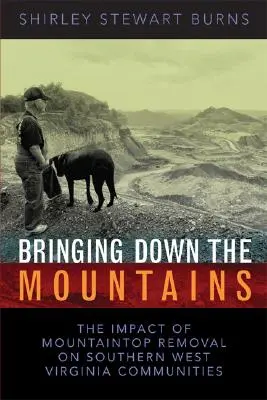 SHIRLEY STEWART BURNS

BRINGING DOWN THE MOUNTAINS

THE IMPACT OF MOUNTAINTOP REMOVAL ON SOUTHERN WEST VIRGINIA COMMUNITIES